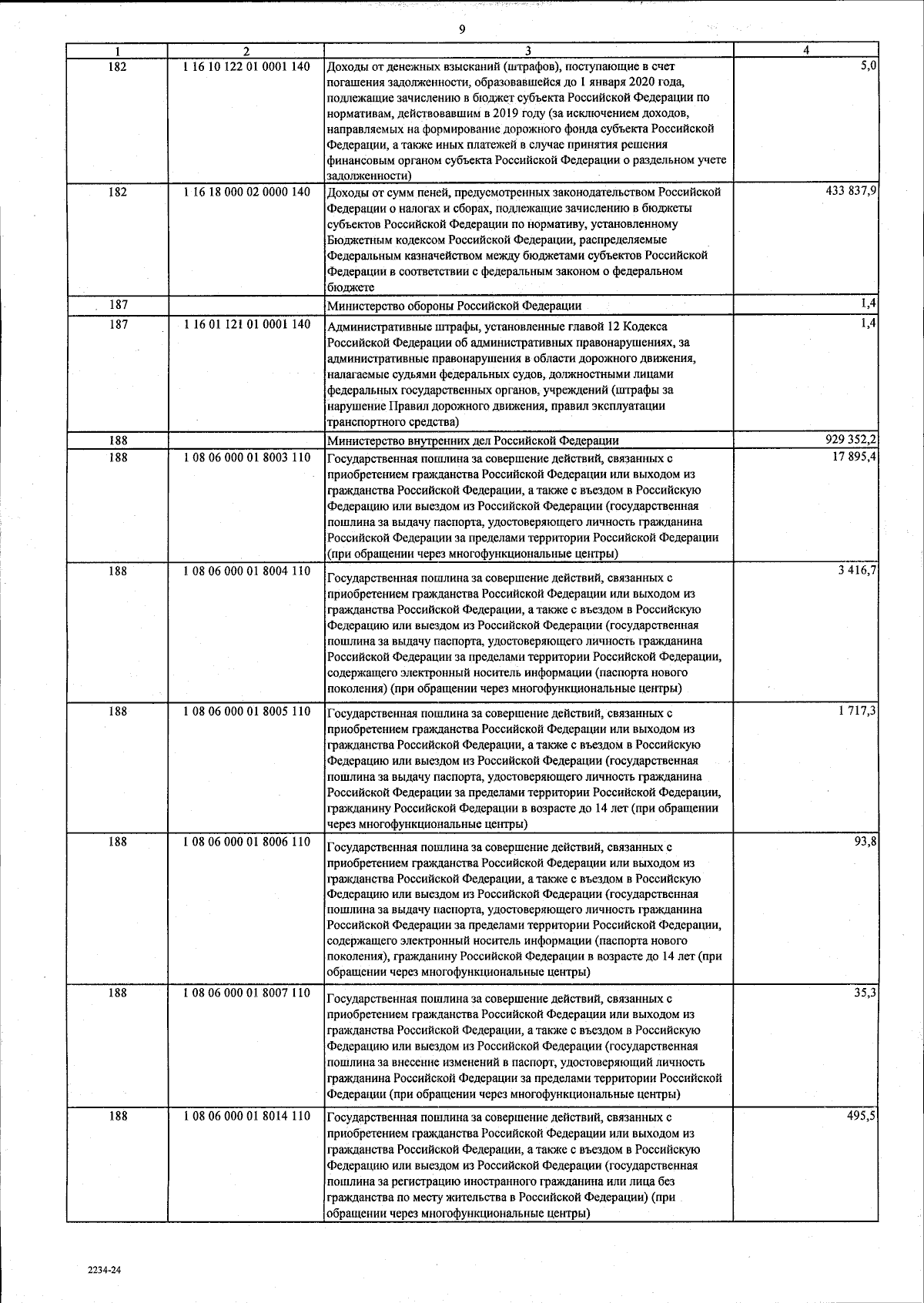 9

| 1 | 2 | 3 | 4 |
|---|---|---|---|
| 182 | 1 16 10 122 01 0001 140 | Доходы от денежных взысканий (штрафов), поступающие в счет погашения задолженности, образовавшейся до 1 января 2020 года, подлежащие зачислению в бюджет субъекта Российской Федерации по нормативам, действовавшим в 2019 году (за исключением доходов, направляемых на формирование дорожного фонда субъекта Российской Федерации, а также иных платежей в случае принятия решения финансовым органом субъекта Российской Федерации о раздельном учете задолженности) | 5,0 |
| 182 | 1 16 18 000 02 0000 140 | Доходы от сумм пеней, предусмотренных законодательством Российской Федерации о налогах и сборах, подлежащие зачислению в бюджеты субъектов Российской Федерации по нормативу, установленному Бюджетным кодексом Российской Федерации, распределяемые Федеральным казначейством между бюджетами субъектов Российской Федерации в соответствии с федеральным законом о федеральном бюджете | 433 837,9 |
| 187 | | Министерство обороны Российской Федерации | 1,4 |
| 187 | 1 16 01 121 01 0001 140 | Административные штрафы, установленные главой 12 Кодекса Российской Федерации об административных правонарушениях, за административные правонарушения в области дорожного движения, налагаемые судьями федеральных судов, должностными лицами федеральных государственных органов, учреждений (штрафы за нарушение Правил дорожного движения, правил эксплуатации транспортного средства) | 1,4 |
| 188 | | Министерство внутренних дел Российской Федерации | 929 352,2 |
| 188 | 1 08 06 000 01 8003 110 | Государственная пошлина за совершение действий, связанных с приобретением гражданства Российской Федерации или выходом из гражданства Российской Федерации, а также с въездом в Российскую Федерацию или выездом из Российской Федерации (государственная пошлина за выдачу паспорта, удостоверяющего личность гражданина Российской Федерации за пределами территории Российской Федерации (при обращении через многофункциональные центры) | 17 895,4 |
| 188 | 1 08 06 000 01 8004 110 | Государственная пошлина за совершение действий, связанных с приобретением гражданства Российской Федерации или выходом из гражданства Российской Федерации, а также с въездом в Российскую Федерацию или выездом из Российской Федерации (государственная пошлина за выдачу паспорта, удостоверяющего личность гражданина Российской Федерации за пределами территории Российской Федерации, содержащего электронный носитель информации (паспорта нового поколения) (при обращении через многофункциональные центры) | 3 416,7 |
| 188 | 1 08 06 000 01 8005 110 | Государственная пошлина за совершение действий, связанных с приобретением гражданства Российской Федерации или выходом из гражданства Российской Федерации, а также с въездом в Российскую Федерацию или выездом из Российской Федерации (государственная пошлина за выдачу паспорта, удостоверяющего личность гражданина Российской Федерации за пределами территории Российской Федерации, гражданину Российской Федерации в возрасте до 14 лет (при обращении через многофункциональные центры) | 1 717,3 |
| 188 | 1 08 06 000 01 8006 110 | Государственная пошлина за совершение действий, связанных с приобретением гражданства Российской Федерации или выходом из гражданства Российской Федерации, а также с въездом в Российскую Федерацию или выездом из Российской Федерации (государственная пошлина за выдачу паспорта, удостоверяющего личность гражданина Российской Федерации за пределами территории Российской Федерации, содержащего электронный носитель информации (паспорта нового поколения), гражданину Российской Федерации в возрасте до 14 лет (при обращении через многофункциональные центры) | 93,8 |
| 188 | 1 08 06 000 01 8007 110 | Государственная пошлина за совершение действий, связанных с приобретением гражданства Российской Федерации или выходом из гражданства Российской Федерации, а также с въездом в Российскую Федерацию или выездом из Российской Федерации (государственная пошлина за внесение изменений в паспорт, удостоверяющий личность гражданина Российской Федерации за пределами территории Российской Федерации (при обращении через многофункциональные центры) | 35,3 |
| 188 | 1 08 06 000 01 8014 110 | Государственная пошлина за совершение действий, связанных с приобретением гражданства Российской Федерации или выходом из гражданства Российской Федерации, а также с въездом в Российскую Федерацию или выездом из Российской Федерации (государственная пошлина за регистрацию иностранного гражданина или лица без гражданства по месту жительства в Российской Федерации) (при обращении через многофункциональные центры) | 495,5 |

2234-24